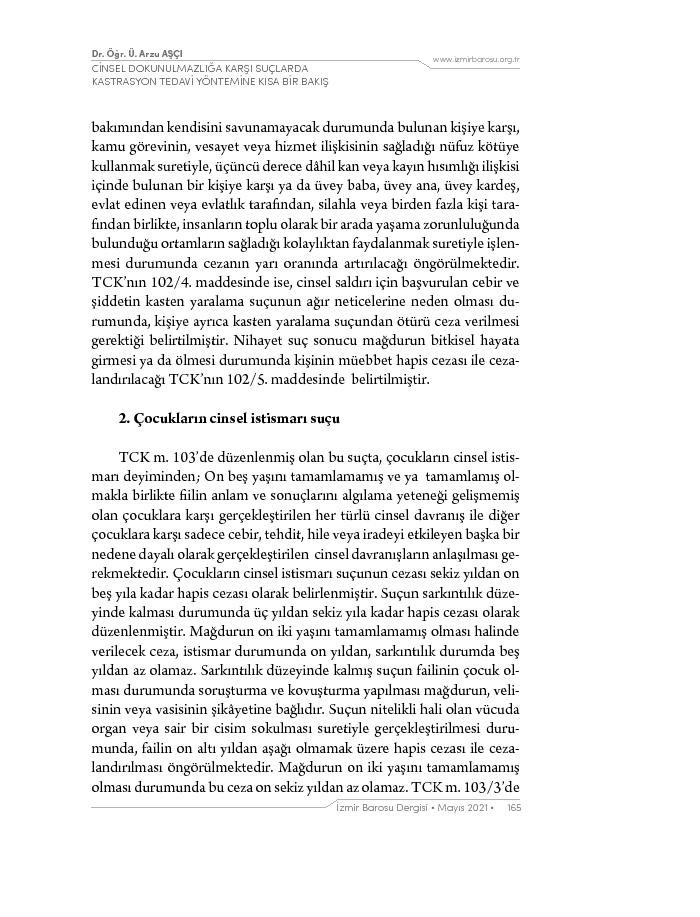 Dr. Öğr. Ü. Arzu AŞÇI
CİNSEL DOKUNULMAZLIĞA KARŞI SUÇLARDA
KASTRASYON TEDAVİ YÖNTEMİNE KISA BİR BAKIŞ

www.izmirbarosu.org.tr

bakımından kendisini savunamayacak durumunda bulunan kişiye karşı, kamu görevinin, vesayet veya hizmet ilişkisinin sağladığı nüfuz kötüye kullanmak suretiyle, üçüncü derece dâhil kan veya kayın hısımlığı ilişkisi içinde bulunan bir kişiye karşı ya da üvey baba, üvey ana, üvey kardeş, evlat edinen veya evlatlık tarafından, silahla veya birden fazla kişi tarafından birlikte, insanların toplu olarak bir arada yaşama zorunluluğunda bulunduğu ortamların sağladığı kolaylıktan faydalanmak suretiyle işlenmesi durumunda cezanın yarı oranında artırılacağı öngörülmektedir. TCK'nın 102/4. maddesinde ise, cinsel saldırı için başvurulan cebir ve şiddetin kasten yaralama suçunun ağır neticelerine neden olması durumunda, kişiye ayrıca kasten yaralama suçundan ötürü ceza verilmesi gerektiği belirtilmiştir. Nihayet suç sonucu mağdurun bitkisel hayata girmesi ya da ölmesi durumunda kişinin müebbet hapis cezası ile cezalandırılacağı TCK'nın 102/5. maddesinde belirtilmiştir.

2. Çocukların cinsel istismarı suçu

TCK m. 103'de düzenlenmiş olan bu suçta, çocukların cinsel istismarı deyiminden; On beş yaşını tamamlamamış ve ya tamamlamış olmakla birlikte fiilin anlam ve sonuçlarını algılama yeteneği gelişmemiş olan çocuklara karşı gerçekleştirilen her türlü cinsel davranış ile diğer çocuklara karşı sadece cebir, tehdit, hile veya iradeyi etkileyen başka bir nedene dayalı olarak gerçekleştirilen cinsel davranışların anlaşılması gerekmektedir. Çocukların cinsel istismarı suçunun cezası sekiz yıldan on beş yıla kadar hapis cezası olarak belirlenmiştir. Suçun sarkıntılık düzeyinde kalması durumunda üç yıldan sekiz yıla kadar hapis cezası olarak düzenlenmiştir. Mağdurun on iki yaşını tamamlamamış olması halinde verilecek ceza, istismar durumunda on yıldan, sarkıntılık durumda beş yıldan az olamaz. Sarkıntılık düzeyinde kalmış suçun failinin çocuk olması durumunda soruşturma ve kovuşturma yapılması mağdurun, velisinin veya vasisinin şikâyetine bağlıdır. Suçun nitelikli hali olan vücuda organ veya sair bir cisim sokulması suretiyle gerçekleştirilmesi durumunda, failin on altı yıldan aşağı olmamak üzere hapis cezası ile cezalandırılması öngörülmektedir. Mağdurun on iki yaşını tamamlamamış olması durumunda bu ceza on sekiz yıldan az olamaz. TCK m. 103/3'de

İzmir Barosu Dergisi • Mayıs 2021 • 165